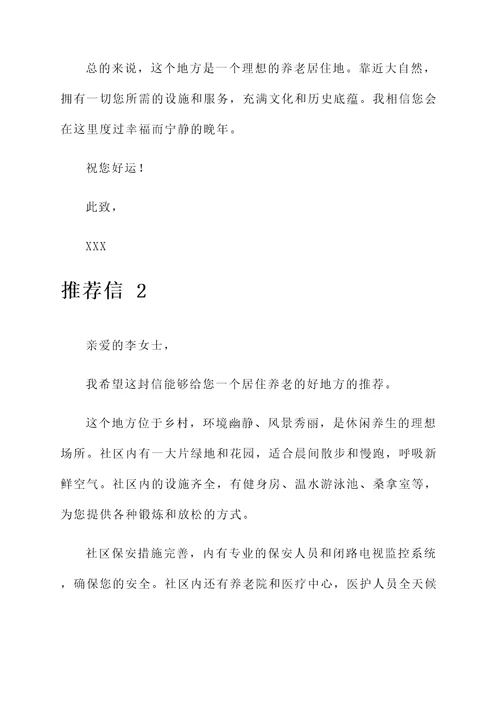 总的来说，这个地方是一个理想的养老居住地。靠近大自然，拥有一切您所需的设施和服务，充满文化和历史底蕴。我相信您会在这里度过幸福而宁静的晚年。

祝您好运！

此致，

XXX

推荐信 2

亲爱的李女士，

我希望这封信能够给您一个居住养老的好地方的推荐。

这个地方位于乡村，环境幽静、风景秀丽，是休闲养生的理想场所。社区内有一大片绿地和花园，适合晨间散步和慢跑，呼吸新鲜空气。社区内的设施齐全，有健身房、温水游泳池、桑拿室等，为您提供各种锻炼和放松的方式。

社区保安措施完善，内有专业的保安人员和闭路电视监控系统，确保您的安全。社区内还有养老院和医疗中心，医护人员全天候